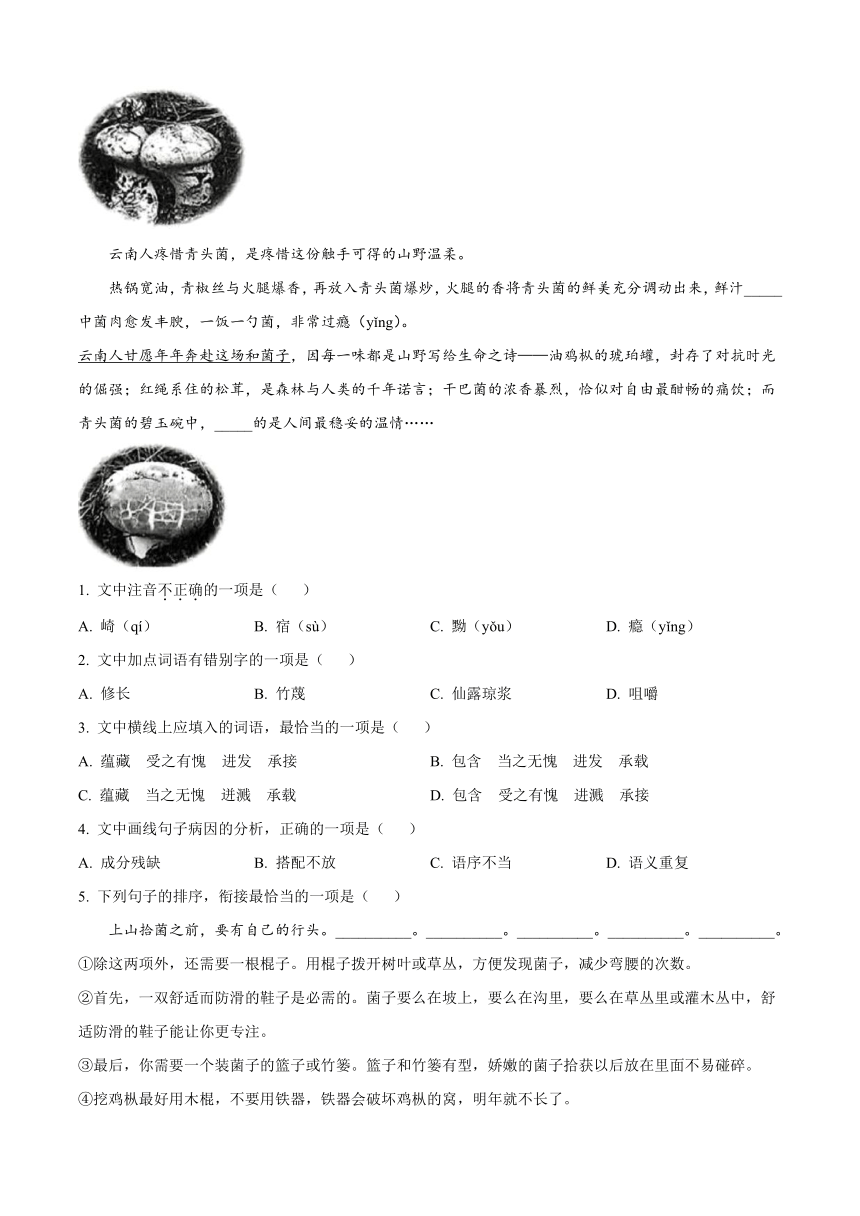 云南人疼惜青头菌，是疼惜这份触手可得的山野温柔。

热锅宽油，青椒丝与火腿爆香，再放入青头菌爆炒，火腿的香将青头菌的鲜美充分调动出来，鲜汁_____中菌肉愈发丰腴，一饭一勺菌，非常过瘾（yǐng）。

云南人甘愿年年奔赴这场和菌子，因每一味都是山野写给生命之诗——油鸡枞的琥珀罐，封存了对抗时光的倔强；红绳系住的松茸，是森林与人类的千年诺言；干巴菌的浓香暴烈，恰似对自由最酣畅的痛饮；而青头菌的碧玉碗中，_____的是人间最稳妥的温情……

1. 文中注音不正确的一项是（　）

A. 崎（qí）　B. 宿（sù）　C. 黝（yǒu）　D. 瘾（yǐng）

2. 文中加点词语有错别字的一项是（　）

A. 修长　B. 竹蔑　C. 仙露琼浆　D. 咀嚼

3. 文中横线上应填入的词语，最恰当的一项是（　）

A. 蕴藏　受之有愧　迸发　承接　B. 包含　当之无愧　迸发　承载

C. 蕴藏　当之无愧　迸溅　承载　D. 包含　受之有愧　迸溅　承接

4. 文中画线句子病因的分析，正确的一项是（　）

A. 成分残缺　B. 搭配不放　C. 语序不当　D. 语义重复

5. 下列句子的排序，衔接最恰当的一项是（　）

上山拾菌之前，要有自己的行头。__________。__________。__________。__________。__________。

①除这两项外，还需要一根棍子。用棍子拨开树叶或草丛，方便发现菌子，减少弯腰的次数。

②首先，一双舒适而防滑的鞋子是必需的。菌子要么在坡上，要么在沟里，要么在草丛里或灌木丛中，舒适防滑的鞋子能让你更专注。

③最后，你需要一个装菌子的篮子或竹篓。篮子和竹篓有型，娇嫩的菌子拾获以后放在里面不易碰碎。

④挖鸡枞最好用木棍，不要用铁器，铁器会破坏鸡枞的窝，明年就不长了。